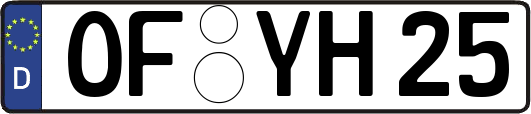 D
OF YH 25